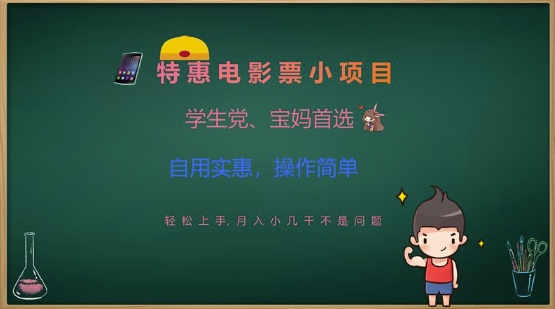 特惠电影票小项目

学生党、宝妈首选

自用实惠，操作简单

轻松上手，月入小几千不是问题